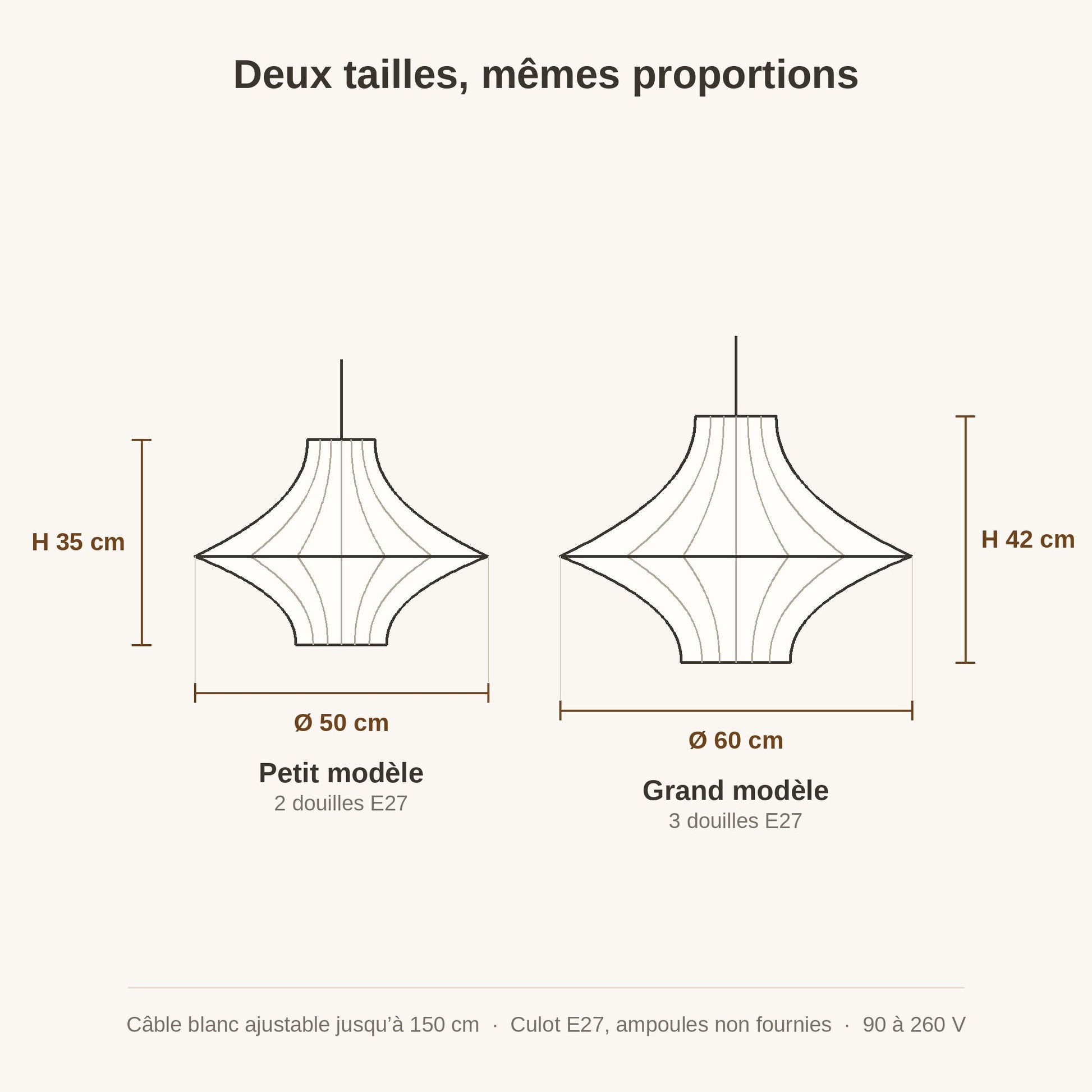 Deux tailles, mêmes proportions

H 35 cm

Ø 50 cm

Petit modèle
2 douilles E27

H 42 cm

Ø 60 cm

Grand modèle
3 douilles E27

Câble blanc ajustable jusqu’à 150 cm · Culot E27, ampoules non fournies · 90 à 260 V